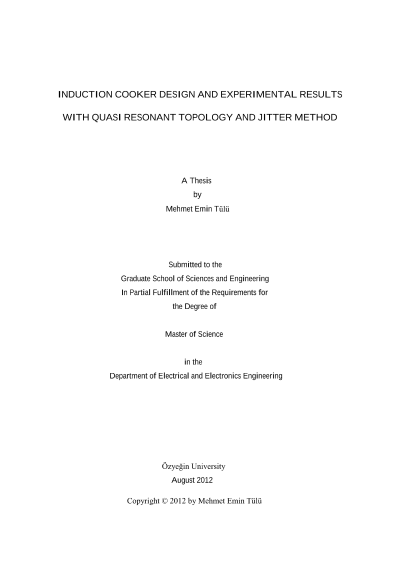 INDUCTION COOKER DESIGN AND EXPERIMENTAL RESULTS

WITH QUASI RESONANT TOPOLOGY AND JITTER METHOD

A Thesis
by
Mehmet Emin Tülü

Submitted to the
Graduate School of Sciences and Engineering
In Partial Fulfillment of the Requirements for
the Degree of

Master of Science

in the
Department of Electrical and Electronics Engineering

Özyeğin University
August 2012

Copyright © 2012 by Mehmet Emin Tülü